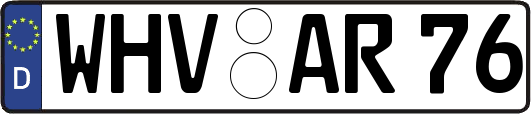 D

WHV AR 76